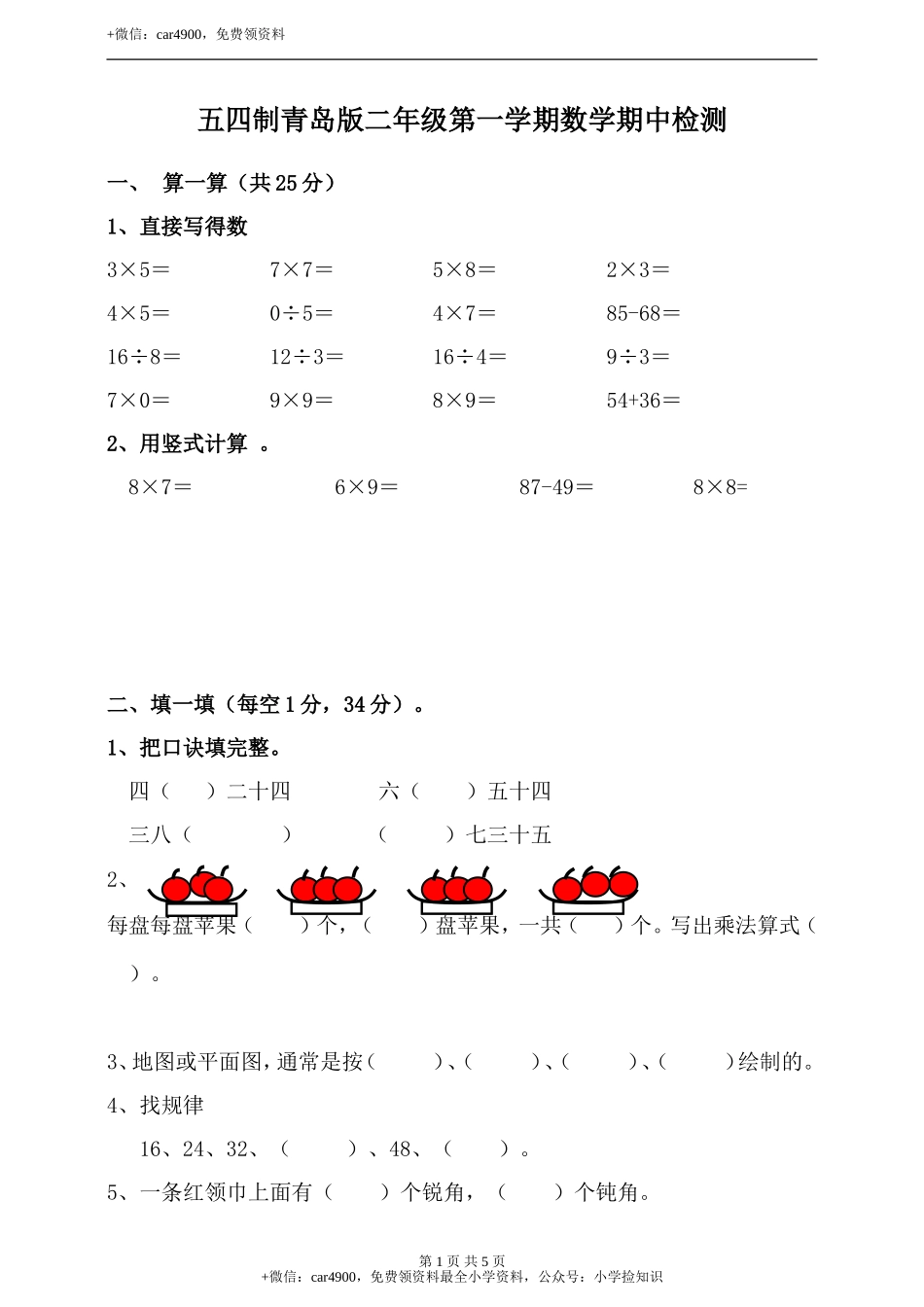 +微信：car4900，免费领资料

五四制青岛版二年级第一学期数学期中检测

一、 算一算（共 25 分）

1、直接写得数

3×5＝ 7×7＝ 5×8＝ 2×3＝

4×5＝ 0÷5＝ 4×7＝ 85-68＝

16÷8＝ 12÷3＝ 16÷4＝ 9÷3＝

7×0＝ 9×9＝ 8×9＝ 54+36＝

2、用竖式计算 。

8×7＝ 6×9＝ 87-49＝ 8×8=

二、填一填（每空 1 分，34 分）。

1、把口诀填完整。

四（ ）二十四 六（ ）五十四

三八（ ） （ ）七三十五

2、

每盘每盘苹果（ ）个，（ ）盘苹果，一共（ ）个。写出乘法算式（ ）。

3、地图或平面图，通常是按（ ）、（ ）、（ ）、（ ）绘制的。

4、找规律

16、24、32、（ ）、48、（ ）。

5、一条红领巾上面有（ ）个锐角，（ ）个钝角。

第 1 页 共 5 页

+微信：car4900，免费领资料最全小学资料，公众号：小学捡知识